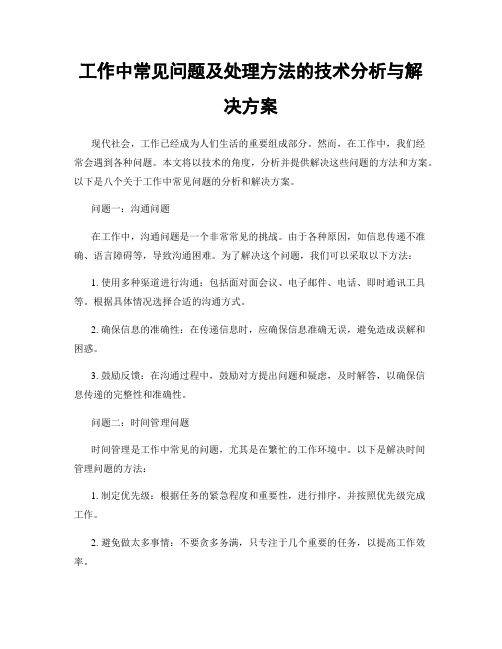 工作中常见问题及处理方法的技术分析与解决方案

现代社会，工作已经成为人们生活的重要组成部分。然而，在工作中，我们经常会遇到各种问题。本文将以技术的角度，分析并提供解决这些问题的方法和方案。以下是八个关于工作中常见问题的分析和解决方案。

问题一：沟通问题

在工作中，沟通问题是一个非常常见的挑战。由于各种原因，如信息传递不准确、语言障碍等，导致沟通困难。为了解决这个问题，我们可以采取以下方法：

1. 使用多种渠道进行沟通：包括面对面会议、电子邮件、电话、即时通讯工具等。根据具体情况选择合适的沟通方式。

2. 确保信息的准确性：在传递信息时，应确保信息准确无误，避免造成误解和困惑。

3. 鼓励反馈：在沟通过程中，鼓励对方提出问题和疑虑，及时解答，以确保信息传递的完整性和准确性。

问题二：时间管理问题

时间管理是工作中常见的问题，尤其是在繁忙的工作环境中。以下是解决时间管理问题的方法：

1. 制定优先级：根据任务的紧急程度和重要性，进行排序，并按照优先级完成工作。

2. 避免做太多事情：不要贪多务满，只专注于几个重要的任务，以提高工作效率。